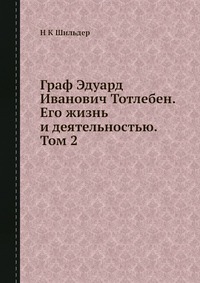 Н К Шильдер

Граф Эдуард Иванович Тотлебен. Его жизнь и деятельностью. Том 2